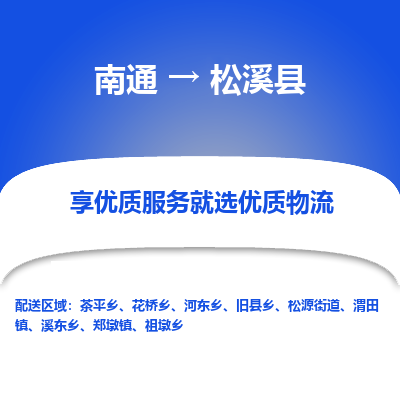 南通 → 松溪县

享优质服务就选优质物流

配送区域：茶平乡、花桥乡、河东乡、旧县乡、松源街道、渭田镇、溪东乡、郑墩镇、祖墩乡